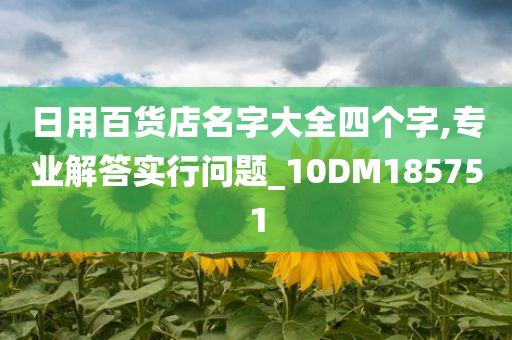 日用百货店名字大全四个字,专业解答实行问题_10DM185751